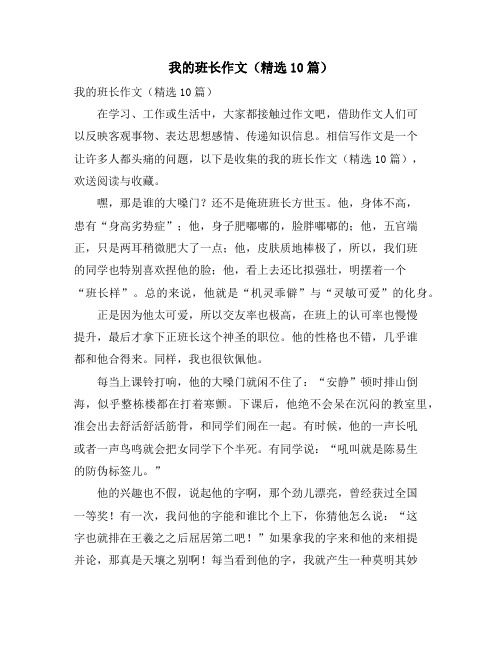 我的班长作文（精选10篇）

我的班长作文（精选10篇）

在学习、工作或生活中，大家都接触过作文吧，借助作文人们可以反映客观事物、表达思想感情、传递知识信息。相信写作文是一个让许多人都头痛的问题，以下是收集的我的班长作文（精选10篇），欢送阅读与收藏。

嘿，那是谁的大嗓门？还不是俺班班长方世玉。他，身体不高，患有“身高劣势症”；他，身子肥嘟嘟的，脸胖嘟嘟的；他，五官端正，只是两耳稍微肥大了一点；他，皮肤质地棒极了，所以，我们班的同学也特别喜欢捏他的脸；他，看上去还比拟强壮，明摆着一个“班长样”。总的来说，他就是“机灵乖僻”与“灵敏可爱”的化身。

正是因为他太可爱，所以交友率也极高，在班上的认可率也慢慢提升，最后才拿下正班长这个神圣的职位。他的性格也不错，几乎谁都和他合得来。同样，我也很钦佩他。

每当上课铃打响，他的大嗓门就闲不住了：“安静”顿时排山倒海，似乎整栋楼都在打着寒颤。下课后，他绝不会呆在沉闷的教室里，准会出去舒活舒活筋骨，和同学们闹在一起。有时候，他的一声长吼或者一声鸟鸣就会把女同学下个半死。有同学说：“吼叫就是陈易生的防伪标签儿。”

他的兴趣也不假，说起他的字啊，那个劲儿漂亮，曾经获过全国一等奖！有一次，我问他的字能和谁比个上下，你猜他怎么说：“这字也就排在王羲之之后屈居第二吧！”如果拿我的字来和他的来相提并论，那真是天壤之别啊！每当看到他的字，我就产生一种莫明其妙